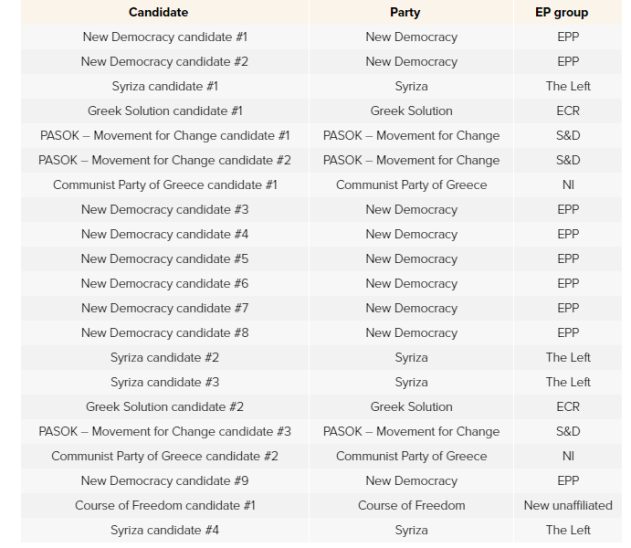 | Candidate | Party | EP group |
|---|---|---|
| New Democracy candidate #1 | New Democracy | EPP |
| New Democracy candidate #2 | New Democracy | EPP |
| Syriza candidate #1 | Syriza | The Left |
| Greek Solution candidate #1 | Greek Solution | ECR |
| PASOK – Movement for Change candidate #1 | PASOK – Movement for Change | S&D |
| PASOK – Movement for Change candidate #2 | PASOK – Movement for Change | S&D |
| Communist Party of Greece candidate #1 | Communist Party of Greece | NI |
| New Democracy candidate #3 | New Democracy | EPP |
| New Democracy candidate #4 | New Democracy | EPP |
| New Democracy candidate #5 | New Democracy | EPP |
| New Democracy candidate #6 | New Democracy | EPP |
| New Democracy candidate #7 | New Democracy | EPP |
| New Democracy candidate #8 | New Democracy | EPP |
| Syriza candidate #2 | Syriza | The Left |
| Syriza candidate #3 | Syriza | The Left |
| Greek Solution candidate #2 | Greek Solution | ECR |
| PASOK – Movement for Change candidate #3 | PASOK – Movement for Change | S&D |
| Communist Party of Greece candidate #2 | Communist Party of Greece | NI |
| New Democracy candidate #9 | New Democracy | EPP |
| Course of Freedom candidate #1 | Course of Freedom | New unaffiliated |
| Syriza candidate #4 | Syriza | The Left |